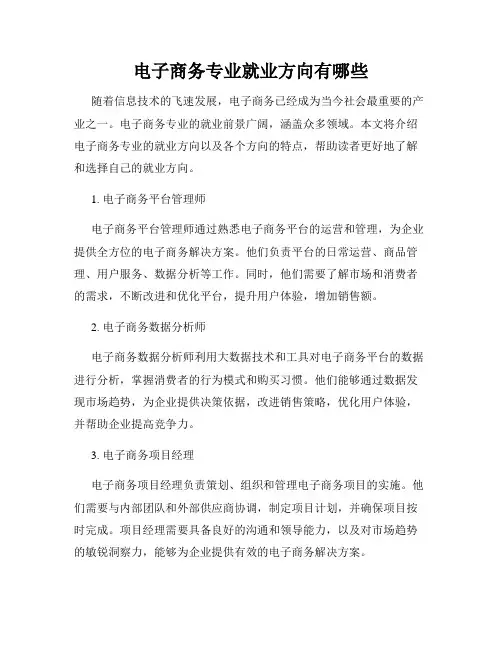 电子商务专业就业方向有哪些

随着信息技术的飞速发展，电子商务已经成为当今社会最重要的产业之一。电子商务专业的就业前景广阔，涵盖众多领域。本文将介绍电子商务专业的就业方向以及各个方向的特点，帮助读者更好地了解和选择自己的就业方向。

1. 电子商务平台管理师

电子商务平台管理师通过熟悉电子商务平台的运营和管理，为企业提供全方位的电子商务解决方案。他们负责平台的日常运营、商品管理、用户服务、数据分析等工作。同时，他们需要了解市场和消费者的需求，不断改进和优化平台，提升用户体验，增加销售额。

2. 电子商务数据分析师

电子商务数据分析师利用大数据技术和工具对电子商务平台的数据进行分析，掌握消费者的行为模式和购买习惯。他们能够通过数据发现市场趋势，为企业提供决策依据，改进销售策略，优化用户体验，并帮助企业提高竞争力。

3. 电子商务项目经理

电子商务项目经理负责策划、组织和管理电子商务项目的实施。他们需要与内部团队和外部供应商协调，制定项目计划，并确保项目按时完成。项目经理需要具备良好的沟通和领导能力，以及对市场趋势的敏锐洞察力，能够为企业提供有效的电子商务解决方案。